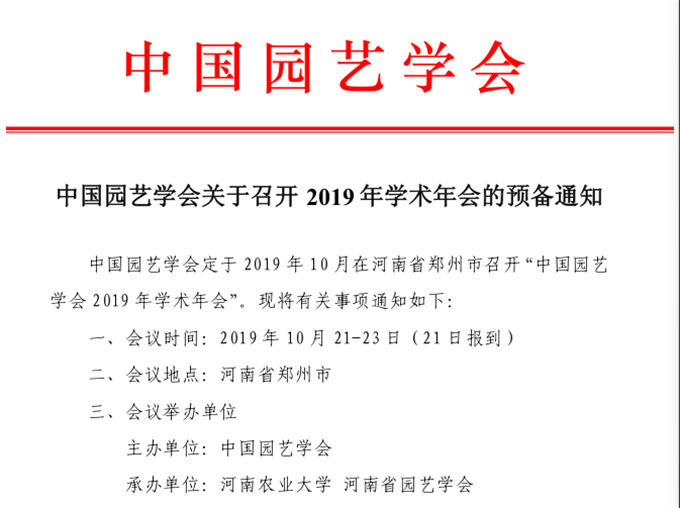 中国园艺学会

中国园艺学会关于召开2019年学术年会的预备通知

中国园艺学会定于2019年10月在河南省郑州市召开“中国园艺学会2019年学术年会”。现将有关事项通知如下:

一、会议时间:2019年10月21-23日(21日报到)

二、会议地点:河南省郑州市

三、会议举办单位

主办单位:中国园艺学会

承办单位:河南农业大学 河南省园艺学会